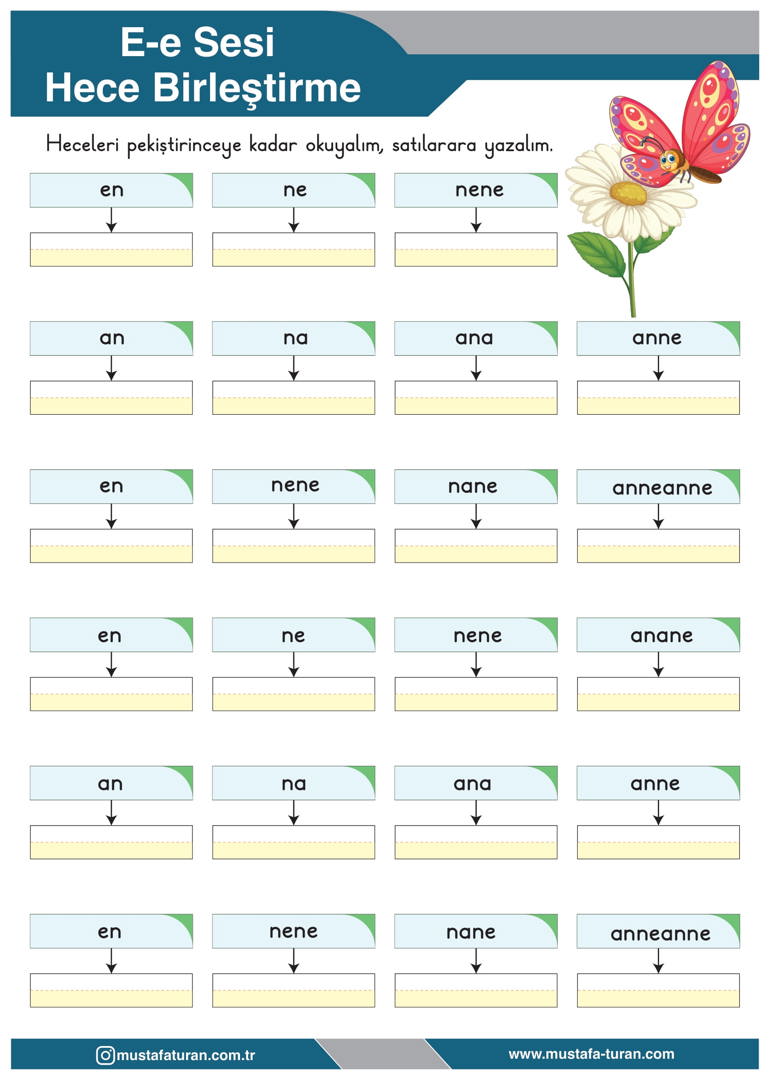 E-e Sesi
Hece Birleştirme

Heceleri pekiştirinceye kadar okuyalım, satılarara yazalım.

en ne nene

an na ana anne

en nene nane anneanne

en ne nene anane

an na ana anne

en nene nane anneanne

mustafaturan.com.tr
www.mustafa-turan.com